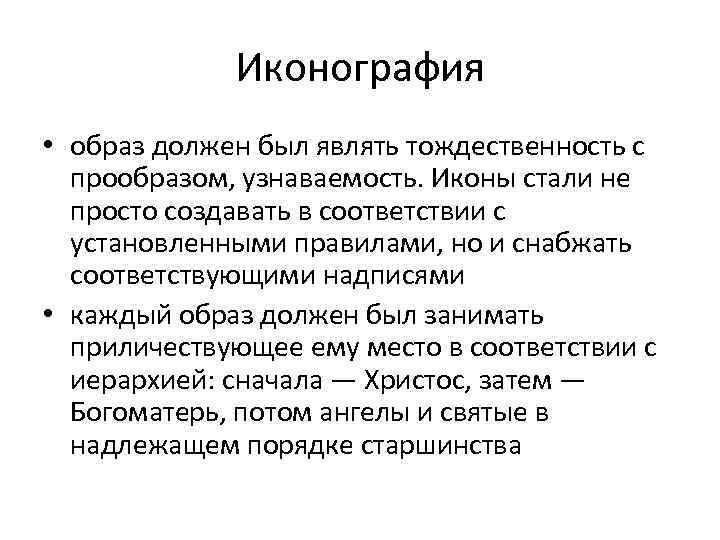 Иконография

• образ должен был являть тождественность с прообразом, узнаваемость. Иконы стали не просто создавать в соответствии с установленными правилами, но и снабжать соответствующими надписями

• каждый образ должен был занимать приличествующее ему место в соответствии с иерархией: сначала — Христос, затем — Богоматерь, потом ангелы и святые в надлежащем порядке старшинства